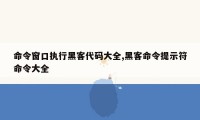 命令窗口执行黑客代码大全,黑客命令提示符命令大全